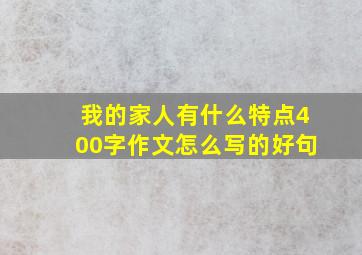 我的家人有什么特点400字作文怎么写的好句